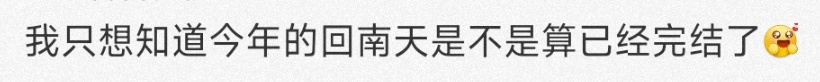 我只想知道今年的回南天是不是算已经完结了